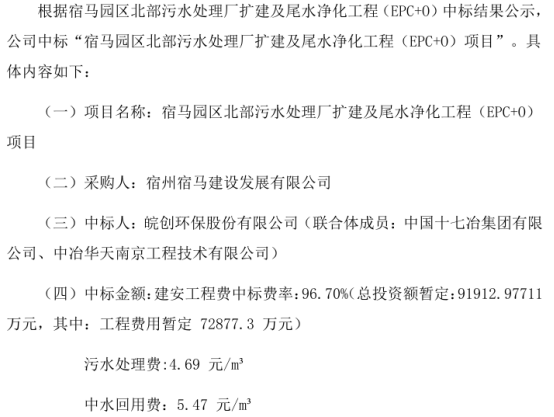 根据宿马园区北部污水处理厂扩建及尾水净化工程（EPC+O）中标结果公示，公司中标“宿马园区北部污水处理厂扩建及尾水净化工程（EPC+O）项目”。具体内容如下：

（一）项目名称：宿马园区北部污水处理厂扩建及尾水净化工程（EPC+O）项目

（二）采购人：宿州宿马建设发展有限公司

（三）中标人：皖创环保股份有限公司（联合体成员：中国十七冶集团有限公司、中冶华天南京工程技术有限公司）

（四）中标金额：建安工程费中标费率：96.70%（总投资额暂定：91912.97711万元，其中：工程费用暂定 72877.3 万元）

污水处理费：4.69 元/m³

中水回用费：5.47 元/m³